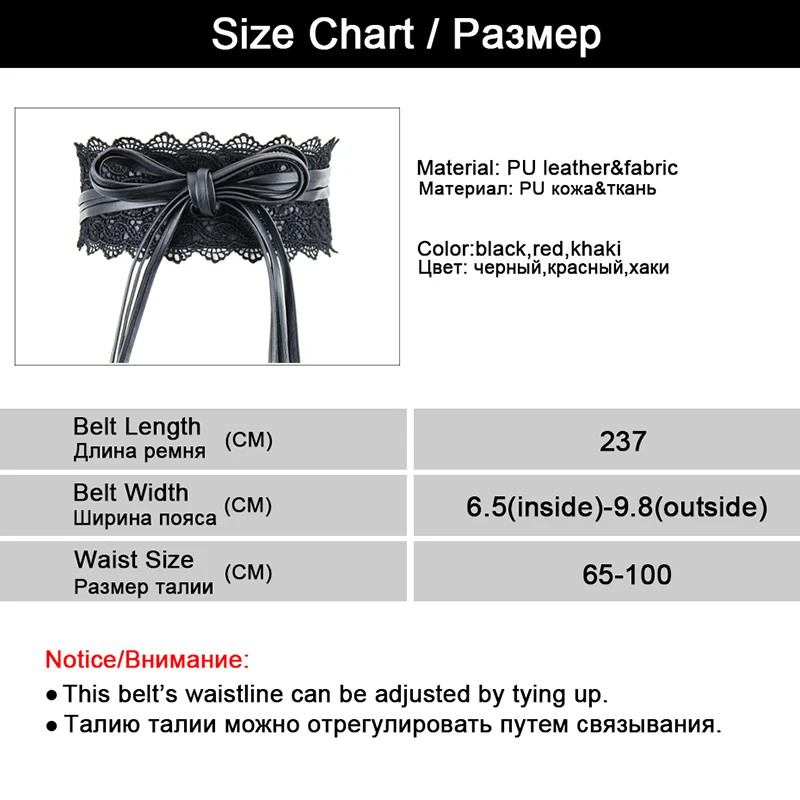 Size Chart / Размер

Material: PU leather&fabric
Материал: PU кожа&ткань

Color:black,red,khaki
Цвет: черный,красный,хаки

| Belt Length Длина ремня (CM) | 237 |
|---|---|
| Belt Width Ширина пояса (CM) | 6.5(inside)-9.8(outside) |
| Waist Size Размер талии (CM) | 65-100 |

Notice/Внимание:
● This belt's waistline can be adjusted by tying up.
● Талию талии можно отрегулировать путем связывания.